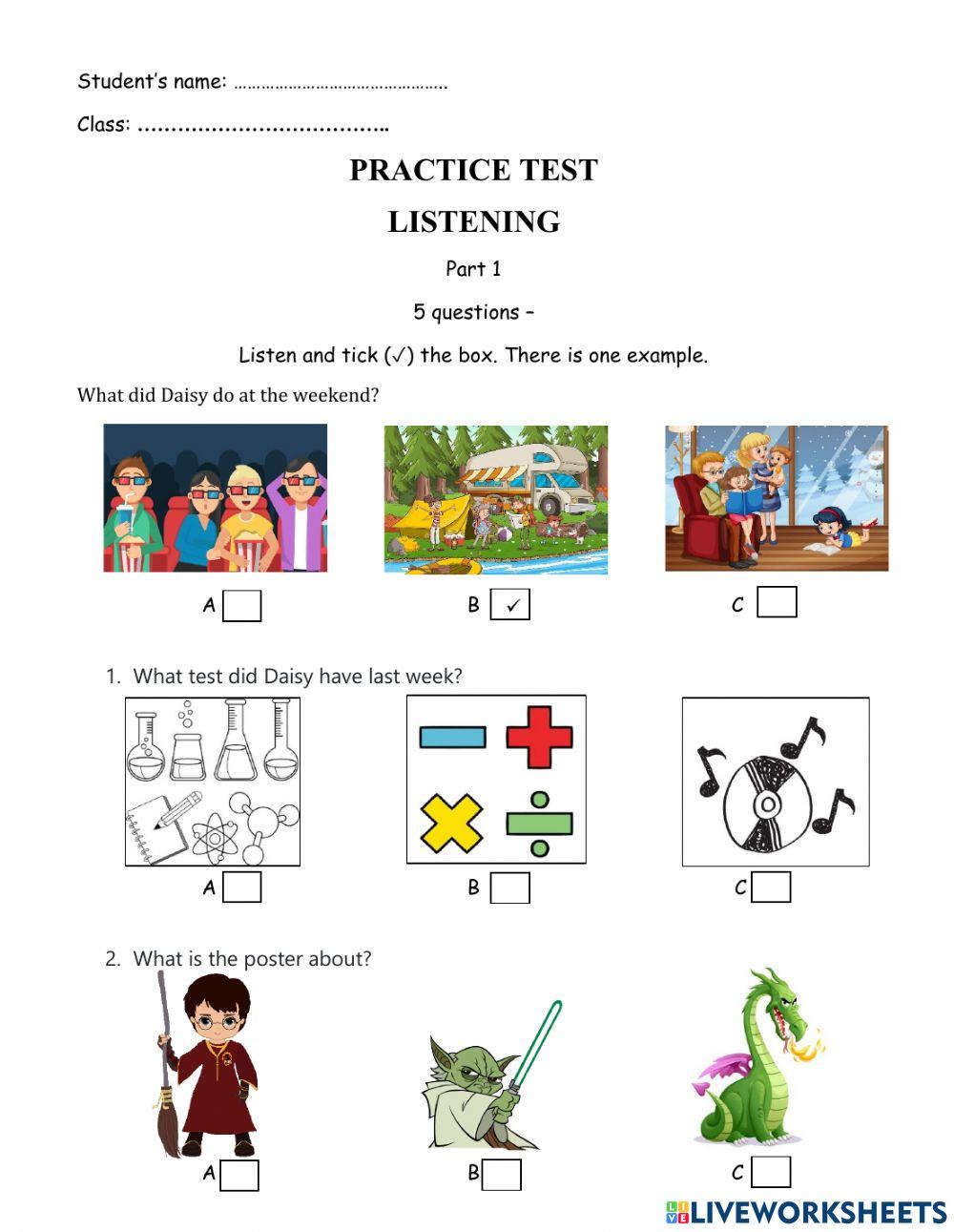 Student's name: ……………………………………….

Class: ………………………………..

PRACTICE TEST

LISTENING

Part 1

5 questions –

Listen and tick (✓) the box. There is one example.

What did Daisy do at the weekend?

A

B ✓

C

1. What test did Daisy have last week?

A

B

C

2. What is the poster about?

A

B

C

LIVEWORKSHEETS